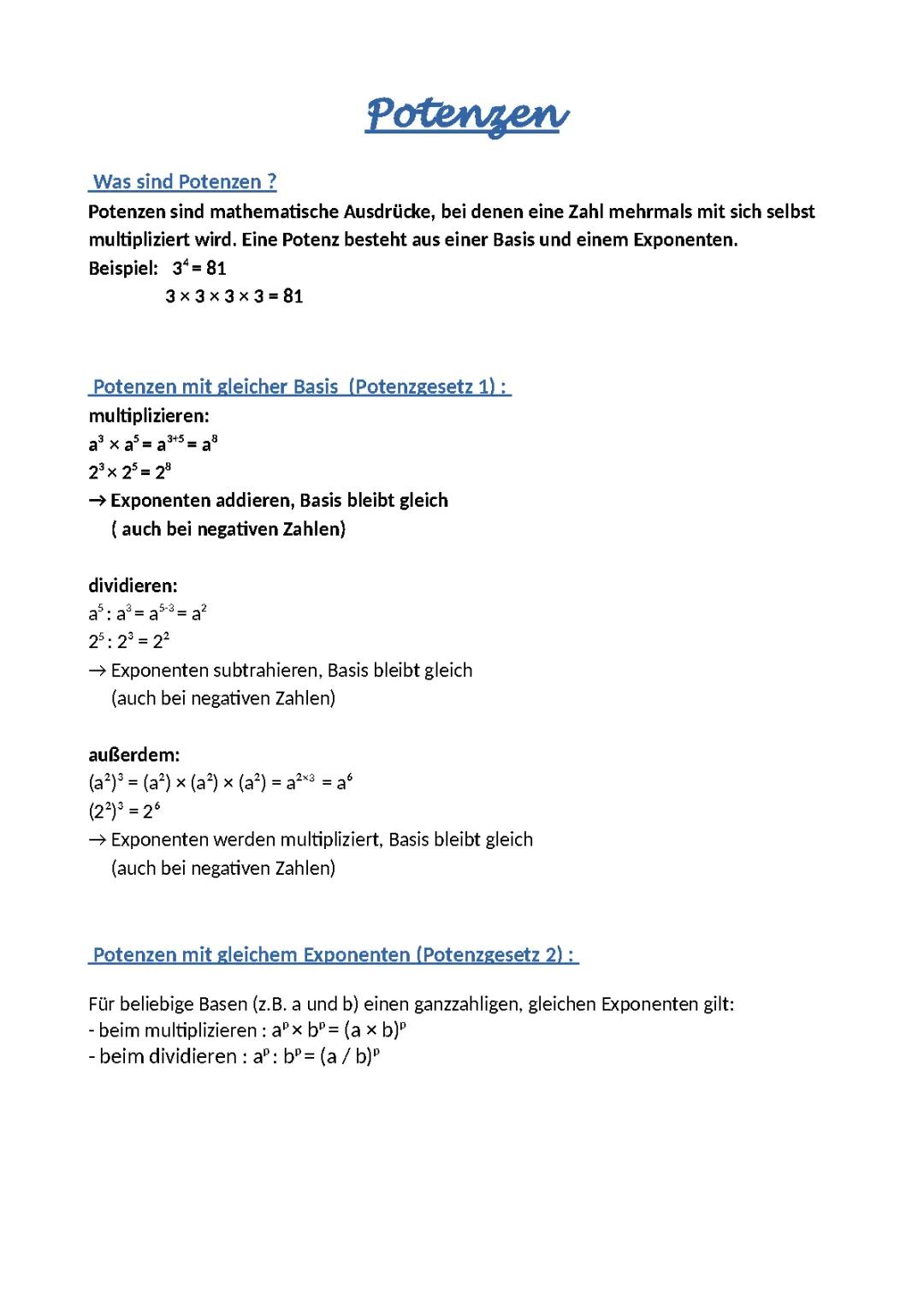 Potenzen

Was sind Potenzen ?

Potenzen sind mathematische Ausdrücke, bei denen eine Zahl mehrmals mit sich selbst multipliziert wird. Eine Potenz besteht aus einer Basis und einem Exponenten.

Beispiel: $3^4 = 81$

$3 \times 3 \times 3 \times 3 = 81$

Potenzen mit gleicher Basis (Potenzgesetz 1) :

multiplizieren:

$a^3 \times a^5 = a^{3+5} = a^8$

$2^3 \times 2^5 = 2^8$

→ Exponenten addieren, Basis bleibt gleich
( auch bei negativen Zahlen)

dividieren:

$a^5 : a^3 = a^{5-3} = a^2$

$2^5 : 2^3 = 2^2$

→ Exponenten subtrahieren, Basis bleibt gleich
(auch bei negativen Zahlen)

außerdem:

$(a^2)^3 = (a^2) \times (a^2) \times (a^2) = a^{2 \times 3} = a^6$

$(2^2)^3 = 2^6$

→ Exponenten werden multipliziert, Basis bleibt gleich
(auch bei negativen Zahlen)

Potenzen mit gleichem Exponenten (Potenzgesetz 2) :

Für beliebige Basen (z.B. a und b) einen ganzzahligen, gleichen Exponenten gilt:
- beim multiplizieren : $a^p \times b^p = (a \times b)^p$
- beim dividieren : $a^p : b^p = (a / b)^p$